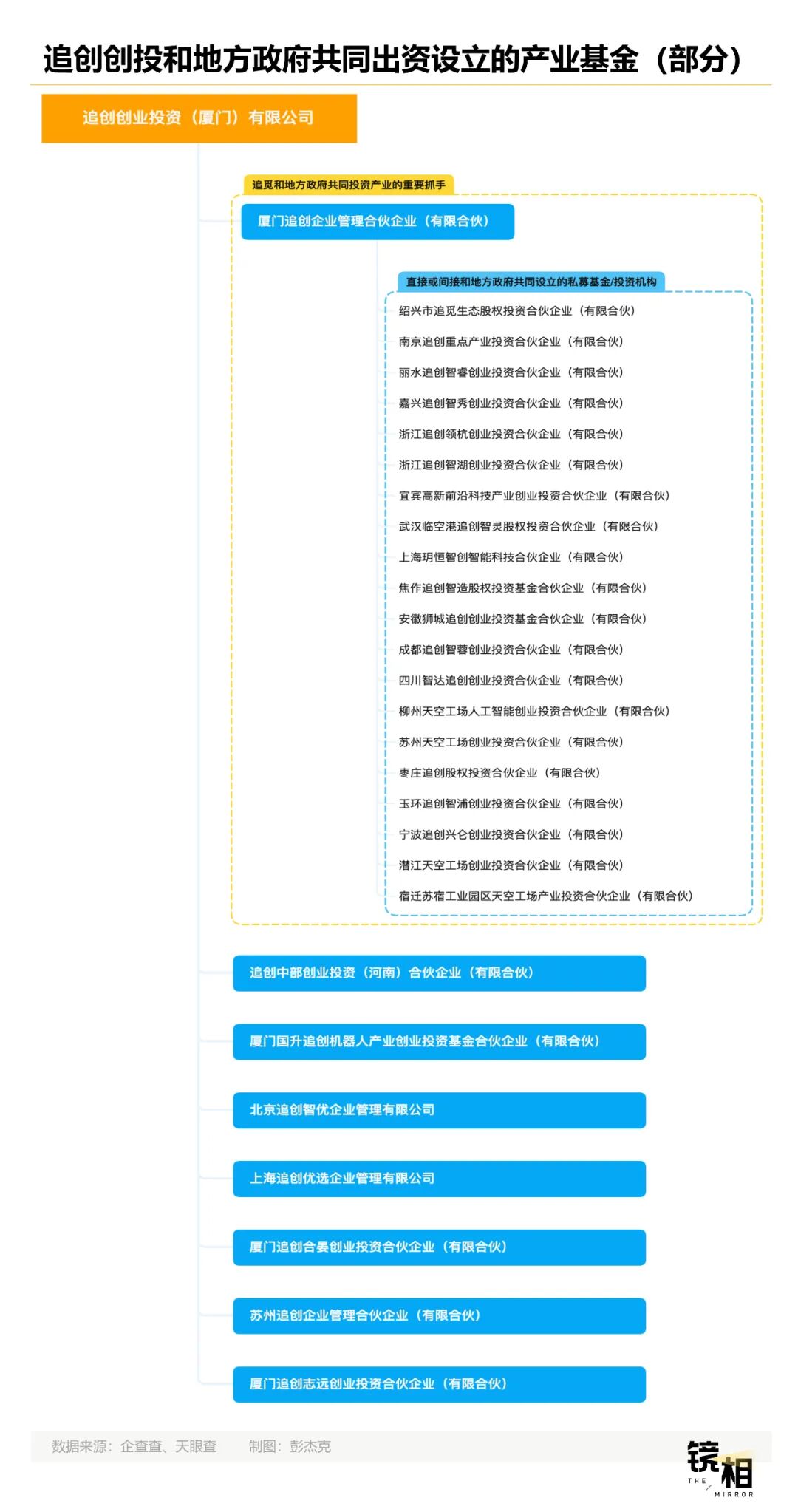 追创创投和地方政府共同出资设立的产业基金（部分）

追创创业投资（厦门）有限公司

追觅和地方政府共同投资产业的重要抓手

厦门追创企业管理合伙企业（有限合伙）

直接或间接和地方政府共同设立的私募基金/投资机构

绍兴市追觅生态股权投资合伙企业（有限合伙）
南京追创重点产业投资合伙企业（有限合伙）
丽水追创智睿创业投资合伙企业（有限合伙）
嘉兴追创智秀创业投资合伙企业（有限合伙）
浙江追创领杭创业投资合伙企业（有限合伙）
浙江追创智湖创业投资合伙企业（有限合伙）
宜宾高新前沿科技产业创业投资合伙企业（有限合伙）
武汉临空港追创智灵股权投资合伙企业（有限合伙）
上海玥恒智创智能科技合伙企业（有限合伙）
焦作追创智造股权投资基金合伙企业（有限合伙）
安徽狮城追创创业投资基金合伙企业（有限合伙）
成都追创智蓉创业投资合伙企业（有限合伙）
四川智达追创创业投资合伙企业（有限合伙）
柳州天空工场人工智能创业投资合伙企业（有限合伙）
苏州天空工场创业投资合伙企业（有限合伙）
枣庄追创股权投资合伙企业（有限合伙）
玉环追创智浦创业投资合伙企业（有限合伙）
宁波追创兴仑创业投资合伙企业（有限合伙）
潜江天空工场创业投资合伙企业（有限合伙）
宿迁苏宿工业园区天空工场产业投资合伙企业（有限合伙）

追创中部创业投资（河南）合伙企业（有限合伙）

厦门国升追创机器人产业创业投资基金合伙企业（有限合伙）

北京追创智优企业管理有限公司

上海追创优选企业管理有限公司

厦门追创合晏创业投资合伙企业（有限合伙）

苏州追创企业管理合伙企业（有限合伙）

厦门追创志远创业投资合伙企业（有限合伙）

数据来源：企查查、天眼查　　制图：彭杰克

镜相 THE MIRROR